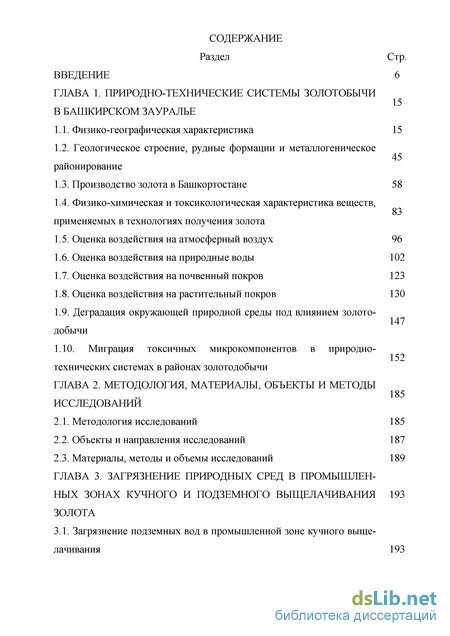 СОДЕРЖАНИЕ

| Раздел | Стр. |
|---|---|
| ВВЕДЕНИЕ | 6 |
| ГЛАВА 1. ПРИРОДНО-ТЕХНИЧЕСКИЕ СИСТЕМЫ ЗОЛОТОБЫЧИ В БАШКИРСКОМ ЗАУРАЛЬЕ | 15 |
| 1.1. Физико-географическая характеристика | 15 |
| 1.2. Геологическое строение, рудные формации и металлогеническое районирование | 45 |
| 1.3. Производство золота в Башкортостане | 58 |
| 1.4. Физико-химическая и токсикологическая характеристика веществ, применяемых в технологиях получения золота | 83 |
| 1.5. Оценка воздействия на атмосферный воздух | 96 |
| 1.6. Оценка воздействия на природные воды | 102 |
| 1.7. Оценка воздействия на почвенный покров | 123 |
| 1.8. Оценка воздействия на растительный покров | 130 |
| 1.9. Деградация окружающей природной среды под влиянием золотодобычи | 147 |
| 1.10. Миграция токсичных микрокомпонентов в природно-технических системах в районах золотодобычи | 152 |
| ГЛАВА 2. МЕТОДОЛОГИЯ, МАТЕРИАЛЫ, ОБЪЕКТЫ И МЕТОДЫ ИССЛЕДОВАНИЙ | 185 |
| 2.1. Методология исследований | 185 |
| 2.2. Объекты и направления исследований | 187 |
| 2.3. Материалы, методы и объемы исследований | 189 |
| ГЛАВА 3. ЗАГРЯЗНЕНИЕ ПРИРОДНЫХ СРЕД В ПРОМЫШЛЕННЫХ ЗОНАХ КУЧНОГО И ПОДЗЕМНОГО ВЫЩЕЛАЧИВАНИЯ ЗОЛОТА | 193 |
| 3.1. Загрязнение подземных вод в промышленной зоне кучного выщелачивания | 193 |

dsLib.net
библиотека диссертаций